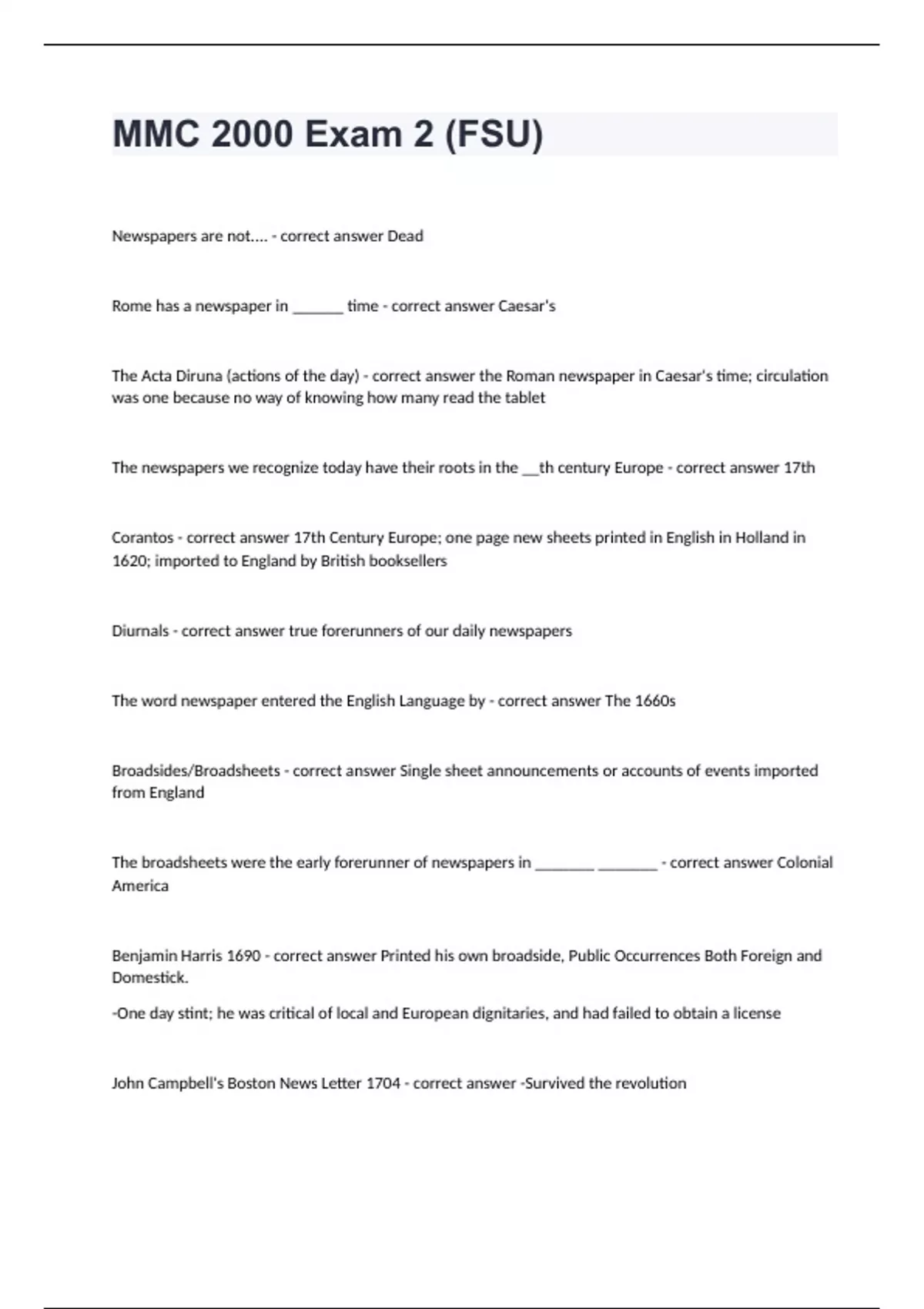 MMC 2000 Exam 2 (FSU)

Newspapers are not.... - correct answer Dead

Rome has a newspaper in _______ time - correct answer Caesar's

The Acta Diruna (actions of the day) - correct answer the Roman newspaper in Caesar's time; circulation was one because no way of knowing how many read the tablet

The newspapers we recognize today have their roots in the __th century Europe - correct answer 17th

Corantos - correct answer 17th Century Europe; one page new sheets printed in English in Holland in 1620; imported to England by British booksellers

Diurnals - correct answer true forerunners of our daily newspapers

The word newspaper entered the English Language by - correct answer The 1660s

Broadsides/Broadsheets - correct answer Single sheet announcements or accounts of events imported from England

The broadsheets were the early forerunner of newspapers in ________ ________ - correct answer Colonial America

Benjamin Harris 1690 - correct answer Printed his own broadside, Public Occurrences Both Foreign and Domestick.

-One day stint; he was critical of local and European dignitaries, and had failed to obtain a license

John Campbell's Boston News Letter 1704 - correct answer -Survived the revolution